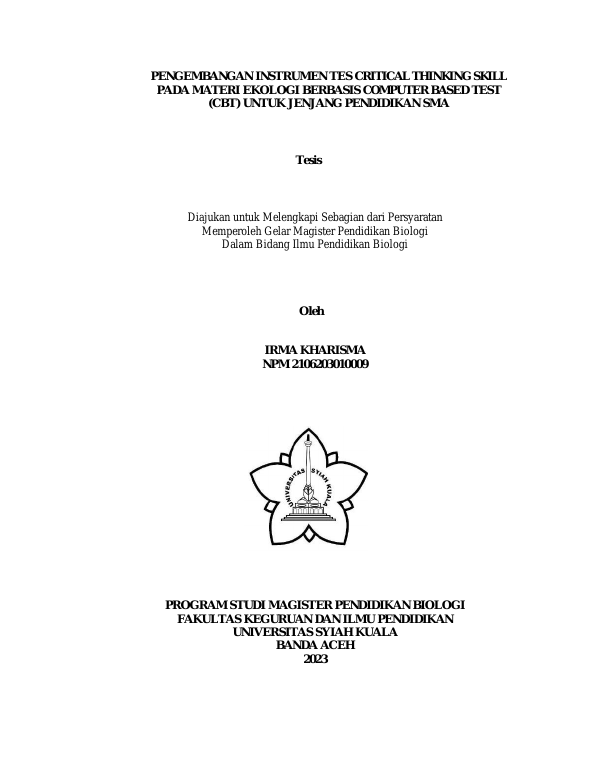 PENGEMBANGAN INSTRUMEN TES CRITICAL THINKING SKILL PADA MATERI EKOLOGI BERBASIS COMPUTER BASED TEST (CBT) UNTUK JENJANG PENDIDIKAN SMA

Tesis

Diajukan untuk Melengkapi Sebagian dari Persyaratan
Memperoleh Gelar Magister Pendidikan Biologi
Dalam Bidang Ilmu Pendidikan Biologi

Oleh

IRMA KHARISMA
NPM 2106203010009

UNIVERSITAS SYIAH KUALA

PROGRAM STUDI MAGISTER PENDIDIKAN BIOLOGI
FAKULTAS KEGURUAN DAN ILMU PENDIDIKAN
UNIVERSITAS SYIAH KUALA
BANDA ACEH
2023